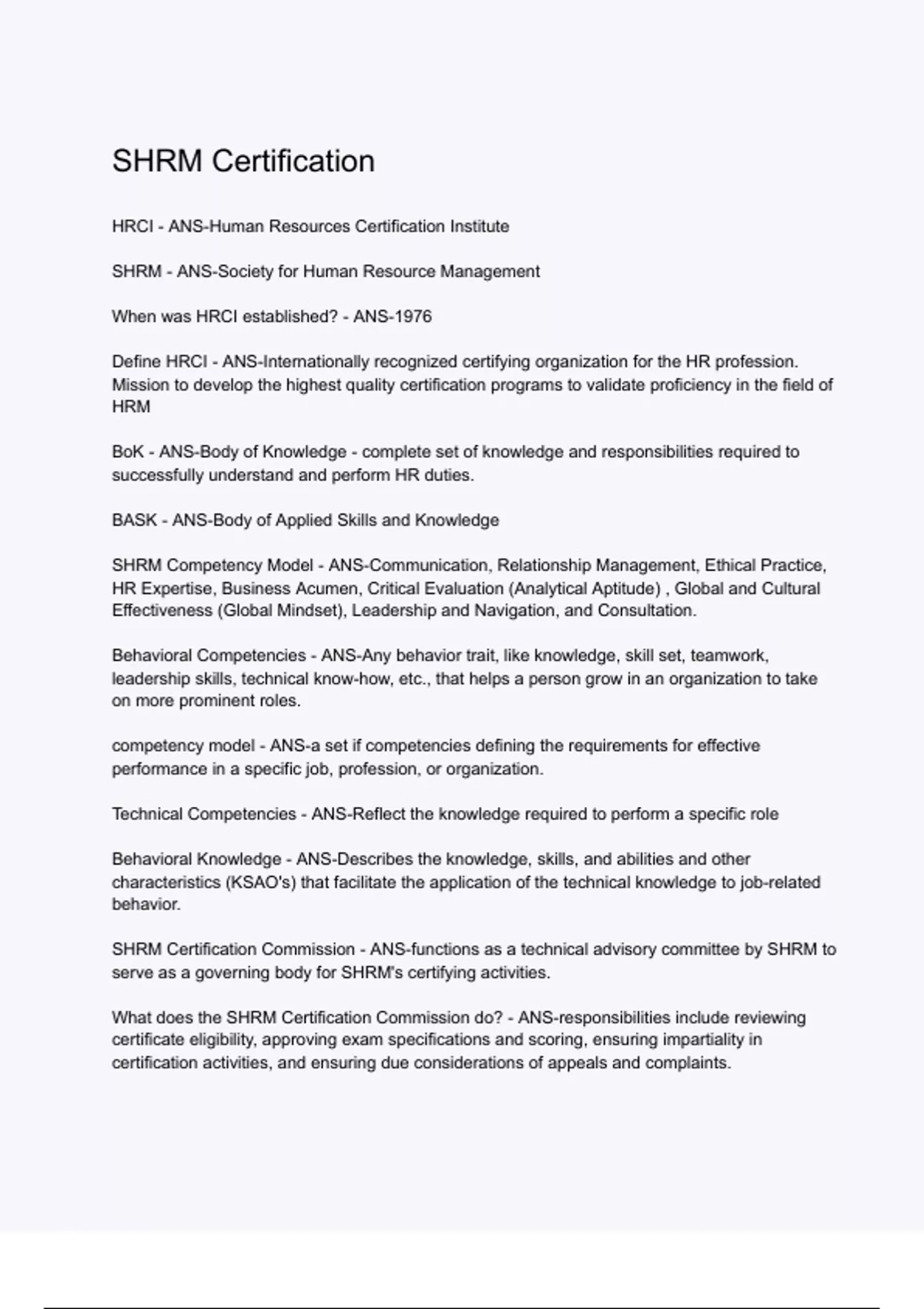 SHRM Certification

HRCI - ANS-Human Resources Certification Institute

SHRM - ANS-Society for Human Resource Management

When was HRCI established? - ANS-1976

Define HRCI - ANS-Internationally recognized certifying organization for the HR profession. Mission to develop the highest quality certification programs to validate proficiency in the field of HRM

BoK - ANS-Body of Knowledge - complete set of knowledge and responsibilities required to successfully understand and perform HR duties.

BASK - ANS-Body of Applied Skills and Knowledge

SHRM Competency Model - ANS-Communication, Relationship Management, Ethical Practice, HR Expertise, Business Acumen, Critical Evaluation (Analytical Aptitude) , Global and Cultural Effectiveness (Global Mindset), Leadership and Navigation, and Consultation.

Behavioral Competencies - ANS-Any behavior trait, like knowledge, skill set, teamwork, leadership skills, technical know-how, etc., that helps a person grow in an organization to take on more prominent roles.

competency model - ANS-a set if competencies defining the requirements for effective performance in a specific job, profession, or organization.

Technical Competencies - ANS-Reflect the knowledge required to perform a specific role

Behavioral Knowledge - ANS-Describes the knowledge, skills, and abilities and other characteristics (KSAO's) that facilitate the application of the technical knowledge to job-related behavior.

SHRM Certification Commission - ANS-functions as a technical advisory committee by SHRM to serve as a governing body for SHRM's certifying activities.

What does the SHRM Certification Commission do? - ANS-responsibilities include reviewing certificate eligibility, approving exam specifications and scoring, ensuring impartiality in certification activities, and ensuring due considerations of appeals and complaints.